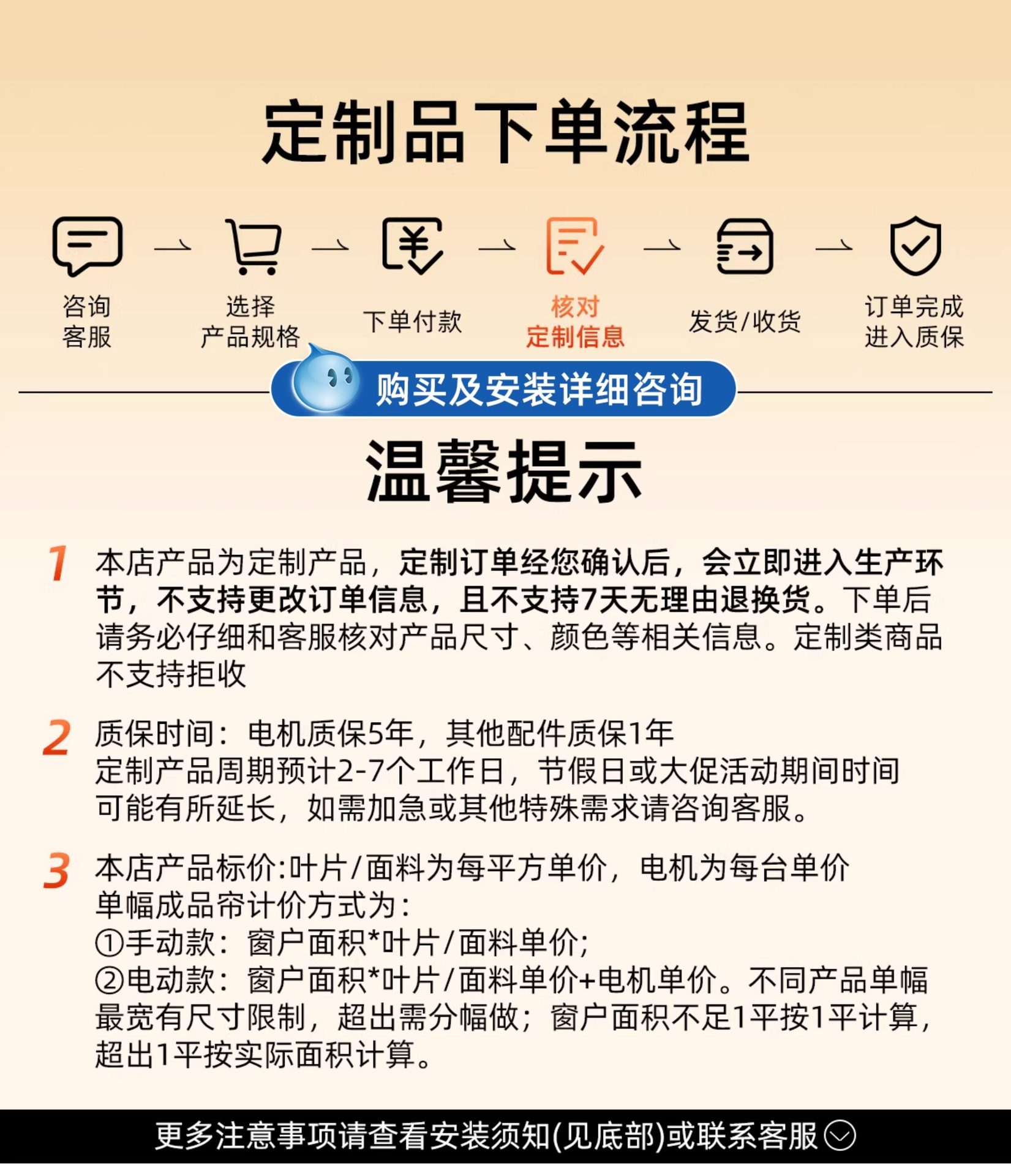 定制品下单流程

咨询
客服

选择
产品规格

下单付款

核对
定制信息

发货/收货

订单完成
进入质保

购买及安装详细咨询

温馨提示

1 本店产品为定制产品，定制订单经您确认后，会立即进入生产环节，不支持更改订单信息，且不支持7天无理由退换货。下单后请务必仔细和客服核对产品尺寸、颜色等相关信息。定制类商品不支持拒收

2 质保时间：电机质保5年，其他配件质保1年
定制产品周期预计2-7个工作日，节假日或大促活动期间时间可能有所延长，如需加急或其他特殊需求请咨询客服。

3 本店产品标价:叶片/面料为每平方单价，电机为每台单价
单幅成品帘计价方式为：
①手动款：窗户面积*叶片/面料单价;
②电动款：窗户面积*叶片/面料单价+电机单价。不同产品单幅最宽有尺寸限制，超出需分幅做；窗户面积不足1平按1平计算，超出1平按实际面积计算。

更多注意事项请查看安装须知(见底部)或联系客服